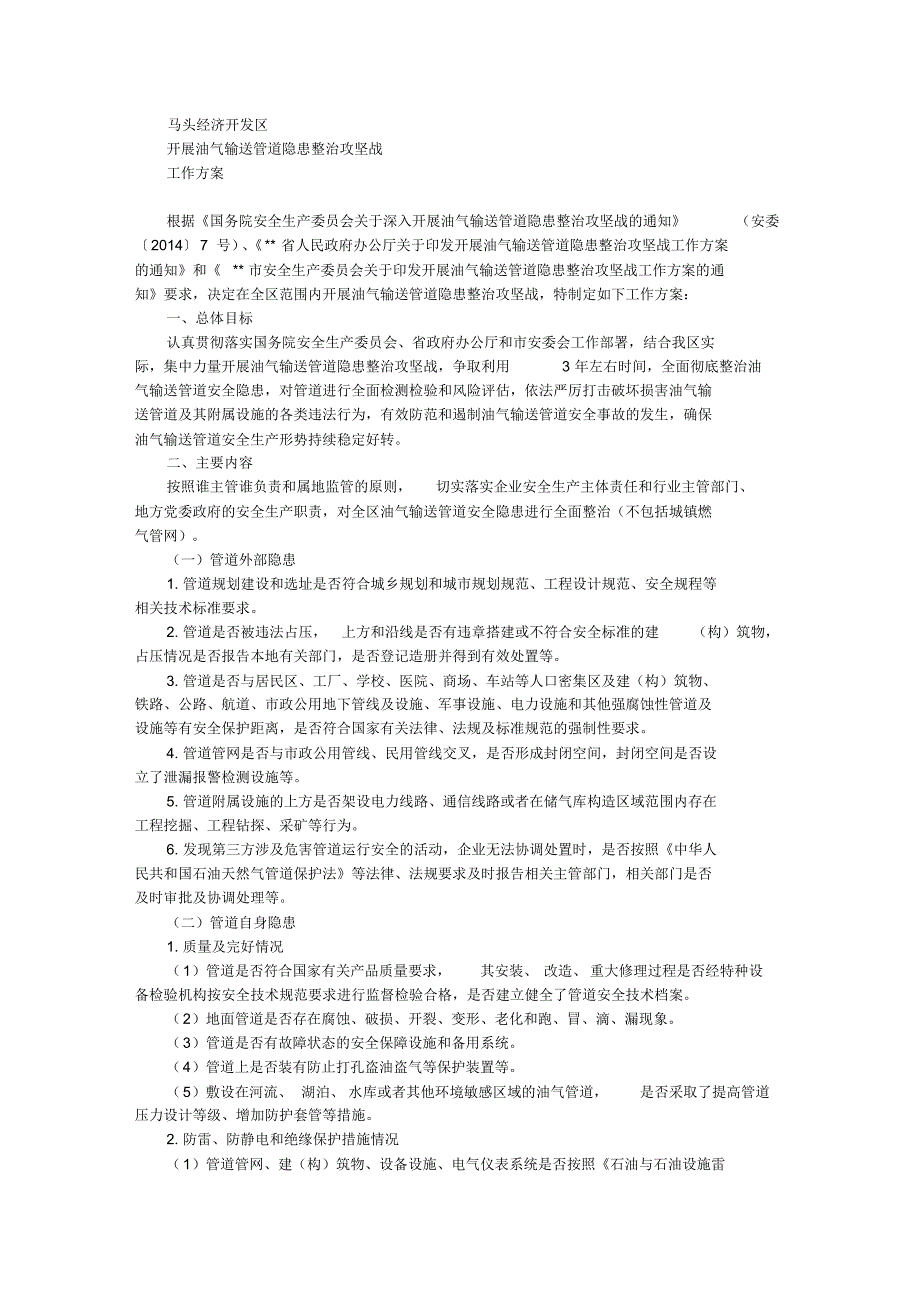 马头经济开发区
开展油气输送管道隐患整治攻坚战
工作方案

根据《国务院安全生产委员会关于深入开展油气输送管道隐患整治攻坚战的通知》（安委〔2014〕7 号）、《** 省人民政府办公厅关于印发开展油气输送管道隐患整治攻坚战工作方案的通知》和《 ** 市安全生产委员会关于印发开展油气输送管道隐患整治攻坚战工作方案的通知》要求，决定在全区范围内开展油气输送管道隐患整治攻坚战，特制定如下工作方案：

一、总体目标

认真贯彻落实国务院安全生产委员会、省政府办公厅和市安委会工作部署，结合我区实际，集中力量开展油气输送管道隐患整治攻坚战，争取利用 3 年左右时间，全面彻底整治油气输送管道安全隐患，对管道进行全面检测检验和风险评估，依法严厉打击破坏损害油气输送管道及其附属设施的各类违法行为，有效防范和遏制油气输送管道安全事故的发生，确保油气输送管道安全生产形势持续稳定好转。

二、主要内容

按照谁主管谁负责和属地监管的原则， 切实落实企业安全生产主体责任和行业主管部门、地方党委政府的安全生产职责，对全区油气输送管道安全隐患进行全面整治（不包括城镇燃气管网）。

（一）管道外部隐患

1. 管道规划建设和选址是否符合城乡规划和城市规划规范、工程设计规范、安全规程等相关技术标准要求。

2. 管道是否被违法占压， 上方和沿线是否有违章搭建或不符合安全标准的建 （构）筑物，占压情况是否报告本地有关部门，是否登记造册并得到有效处置等。

3. 管道是否与居民区、工厂、学校、医院、商场、车站等人口密集区及建（构）筑物、铁路、公路、航道、市政公用地下管线及设施、军事设施、电力设施和其他强腐蚀性管道及设施等有安全保护距离，是否符合国家有关法律、法规及标准规范的强制性要求。

4. 管道管网是否与市政公用管线、民用管线交叉，是否形成封闭空间，封闭空间是否设立了泄漏报警检测设施等。

5. 管道附属设施的上方是否架设电力线路、通信线路或者在储气库构造区域范围内存在工程挖掘、工程钻探、采矿等行为。

6. 发现第三方涉及危害管道运行安全的活动，企业无法协调处置时，是否按照《中华人民共和国石油天然气管道保护法》等法律、法规要求及时报告相关主管部门，相关部门是否及时审批及协调处理等。

（二）管道自身隐患

1. 质量及完好情况

（1）管道是否符合国家有关产品质量要求， 其安装、 改造、 重大修理过程是否经特种设备检验机构按安全技术规范要求进行监督检验合格，是否建立健全了管道安全技术档案。

（2）地面管道是否存在腐蚀、破损、开裂、变形、老化和跑、冒、滴、漏现象。

（3）管道是否有故障状态的安全保障设施和备用系统。

（4）管道上是否装有防止打孔盗油盗气等保护装置等。

（5）敷设在河流、 湖泊、 水库或者其他环境敏感区域的油气管道， 是否采取了提高管道压力设计等级、增加防护套管等措施。

2. 防雷、防静电和绝缘保护措施情况

（1）管道管网、建（构）筑物、设备设施、电气仪表系统是否按照《石油与石油设施雷